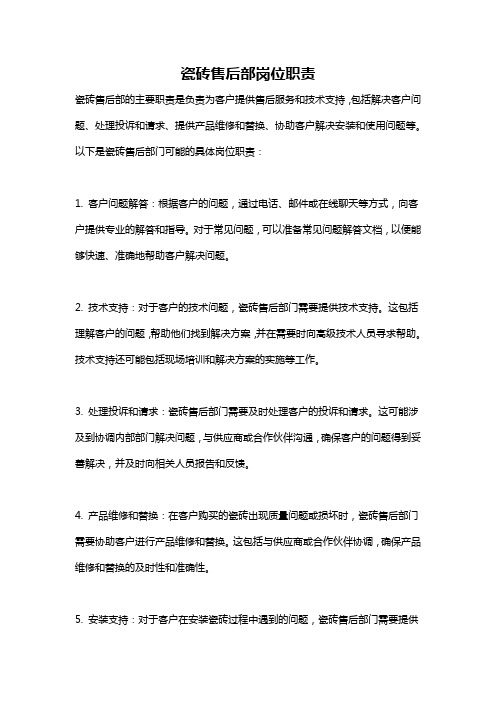 瓷砖售后部岗位职责

瓷砖售后部的主要职责是负责为客户提供售后服务和技术支持，包括解决客户问题、处理投诉和请求、提供产品维修和替换、协助客户解决安装和使用问题等。以下是瓷砖售后部门可能的具体岗位职责：

1. 客户问题解答：根据客户的问题，通过电话、邮件或在线聊天等方式，向客户提供专业的解答和指导。对于常见问题，可以准备常见问题解答文档，以便能够快速、准确地帮助客户解决问题。

2. 技术支持：对于客户的技术问题，瓷砖售后部门需要提供技术支持。这包括理解客户的问题，帮助他们找到解决方案，并在需要时向高级技术人员寻求帮助。技术支持还可能包括现场培训和解决方案的实施等工作。

3. 处理投诉和请求：瓷砖售后部门需要及时处理客户的投诉和请求。这可能涉及到协调内部部门解决问题，与供应商或合作伙伴沟通，确保客户的问题得到妥善解决，并及时向相关人员报告和反馈。

4. 产品维修和替换：在客户购买的瓷砖出现质量问题或损坏时，瓷砖售后部门需要协助客户进行产品维修和替换。这包括与供应商或合作伙伴协调，确保产品维修和替换的及时性和准确性。

5. 安装支持：对于客户在安装瓷砖过程中遇到的问题，瓷砖售后部门需要提供